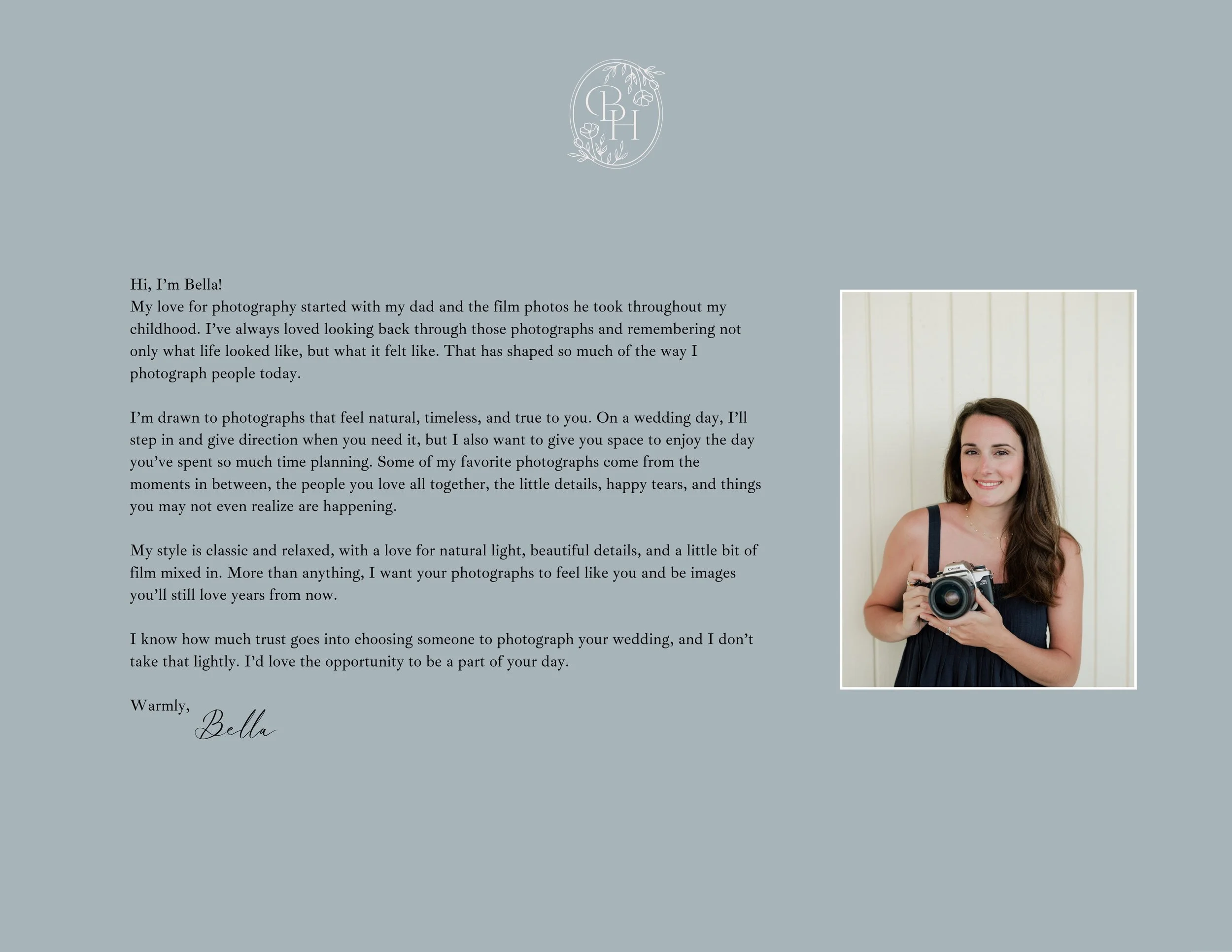 BH

Hi, I'm Bella!
My love for photography started with my dad and the film photos he took throughout my childhood. I've always loved looking back through those photographs and remembering not only what life looked like, but what it felt like. That has shaped so much of the way I photograph people today.

I'm drawn to photographs that feel natural, timeless, and true to you. On a wedding day, I'll step in and give direction when you need it, but I also want to give you space to enjoy the day you've spent so much time planning. Some of my favorite photographs come from the moments in between, the people you love all together, the little details, happy tears, and things you may not even realize are happening.

My style is classic and relaxed, with a love for natural light, beautiful details, and a little bit of film mixed in. More than anything, I want your photographs to feel like you and be images you'll still love years from now.

I know how much trust goes into choosing someone to photograph your wedding, and I don't take that lightly. I'd love the opportunity to be a part of your day.

Warmly,
Bella